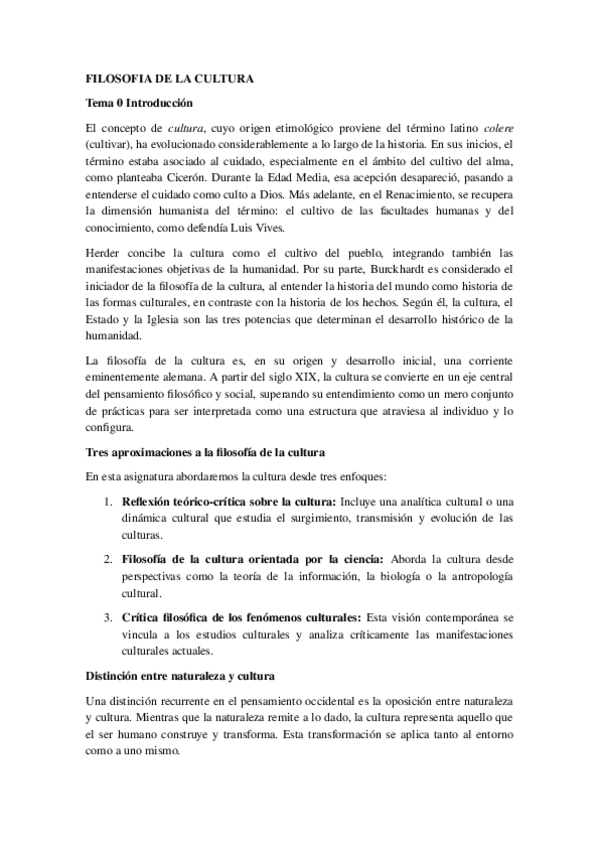 FILOSOFIA DE LA CULTURA

Tema 0 Introducción

El concepto de cultura, cuyo origen etimológico proviene del término latino colere (cultivar), ha evolucionado considerablemente a lo largo de la historia. En sus inicios, el término estaba asociado al cuidado, especialmente en el ámbito del cultivo del alma, como planteaba Cicerón. Durante la Edad Media, esa acepción desapareció, pasando a entenderse el cuidado como culto a Dios. Más adelante, en el Renacimiento, se recupera la dimensión humanista del término: el cultivo de las facultades humanas y del conocimiento, como defendía Luis Vives.

Herder concibe la cultura como el cultivo del pueblo, integrando también las manifestaciones objetivas de la humanidad. Por su parte, Burckhardt es considerado el iniciador de la filosofía de la cultura, al entender la historia del mundo como historia de las formas culturales, en contraste con la historia de los hechos. Según él, la cultura, el Estado y la Iglesia son las tres potencias que determinan el desarrollo histórico de la humanidad.

La filosofía de la cultura es, en su origen y desarrollo inicial, una corriente eminentemente alemana. A partir del siglo XIX, la cultura se convierte en un eje central del pensamiento filosófico y social, superando su entendimiento como un mero conjunto de prácticas para ser interpretada como una estructura que atraviesa al individuo y lo configura.

Tres aproximaciones a la filosofía de la cultura

En esta asignatura abordaremos la cultura desde tres enfoques:

1. Reflexión teórico-crítica sobre la cultura: Incluye una analítica cultural o una dinámica cultural que estudia el surgimiento, transmisión y evolución de las culturas.

2. Filosofía de la cultura orientada por la ciencia: Aborda la cultura desde perspectivas como la teoría de la información, la biología o la antropología cultural.

3. Crítica filosófica de los fenómenos culturales: Esta visión contemporánea se vincula a los estudios culturales y analiza críticamente las manifestaciones culturales actuales.

Distinción entre naturaleza y cultura

Una distinción recurrente en el pensamiento occidental es la oposición entre naturaleza y cultura. Mientras que la naturaleza remite a lo dado, la cultura representa aquello que el ser humano construye y transforma. Esta transformación se aplica tanto al entorno como a uno mismo.